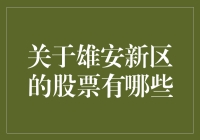 关于雄安新区的股票有哪些